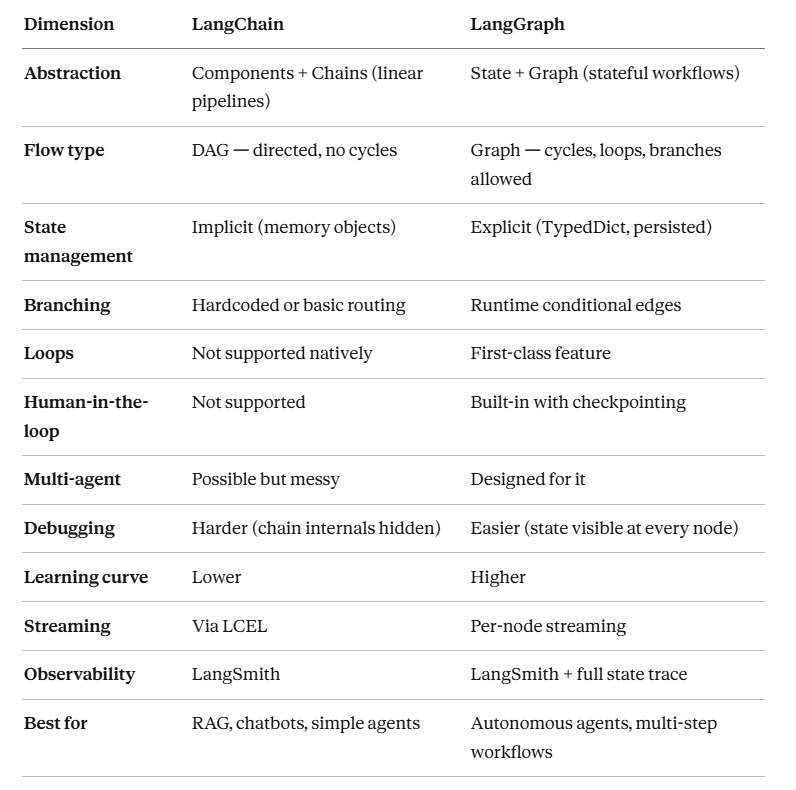 | Dimension | LangChain | LangGraph |
|---|---|---|
| Abstraction | Components + Chains (linear pipelines) | State + Graph (stateful workflows) |
| Flow type | DAG — directed, no cycles | Graph — cycles, loops, branches allowed |
| State management | Implicit (memory objects) | Explicit (TypedDict, persisted) |
| Branching | Hardcoded or basic routing | Runtime conditional edges |
| Loops | Not supported natively | First-class feature |
| Human-in-the-loop | Not supported | Built-in with checkpointing |
| Multi-agent | Possible but messy | Designed for it |
| Debugging | Harder (chain internals hidden) | Easier (state visible at every node) |
| Learning curve | Lower | Higher |
| Streaming | Via LCEL | Per-node streaming |
| Observability | LangSmith | LangSmith + full state trace |
| Best for | RAG, chatbots, simple agents | Autonomous agents, multi-step workflows |